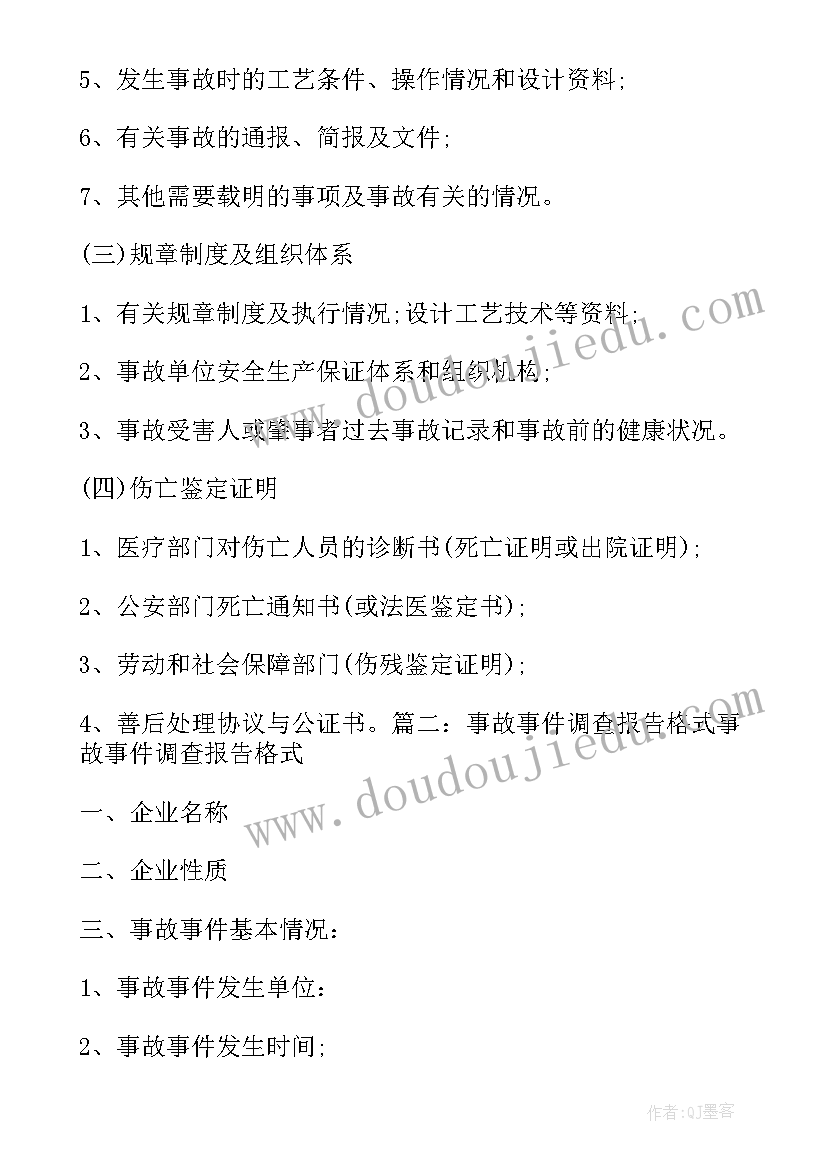 5、发生事故时的工艺条件、操作情况和设计资料;

6、有关事故的通报、简报及文件;

7、其他需要载明的事项及事故有关的情况。

(三)规章制度及组织体系

1、有关规章制度及执行情况;设计工艺技术等资料;

2、事故单位安全生产保证体系和组织机构;

3、事故受害人或肇事者过去事故记录和事故前的健康状况。

(四)伤亡鉴定证明

1、医疗部门对伤亡人员的诊断书(死亡证明或出院证明);

2、公安部门死亡通知书(或法医鉴定书);

3、劳动和社会保障部门(伤残鉴定证明);

4、善后处理协议与公证书。篇二：事故事件调查报告格式事故事件调查报告格式

一、企业名称

二、企业性质

三、事故事件基本情况:

1、事故事件发生单位:

2、事故事件发生时间;

www.doudoujiedu.com

www.doudoujiedu.com

作者:QJ墨客